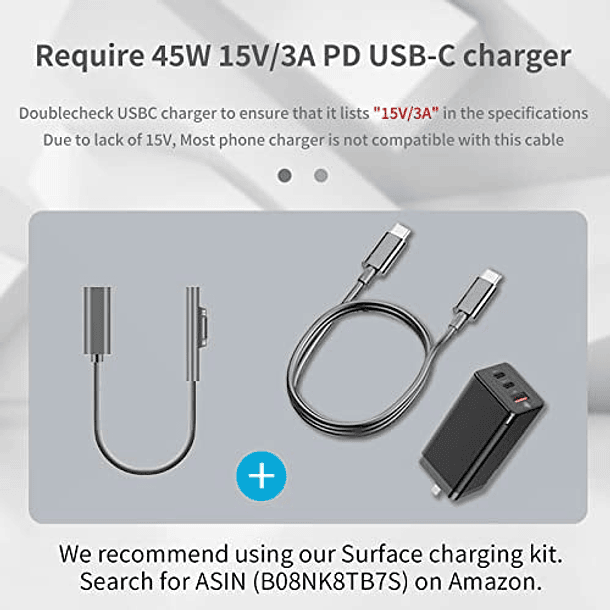 Require 45W 15V/3A PD USB-C charger

Doublecheck USBC charger to ensure that it lists "15V/3A" in the specifications
Due to lack of 15V, Most phone charger is not compatible with this cable

+

We recommend using our Surface charging kit.
Search for ASIN (B08NK8TB7S) on Amazon.